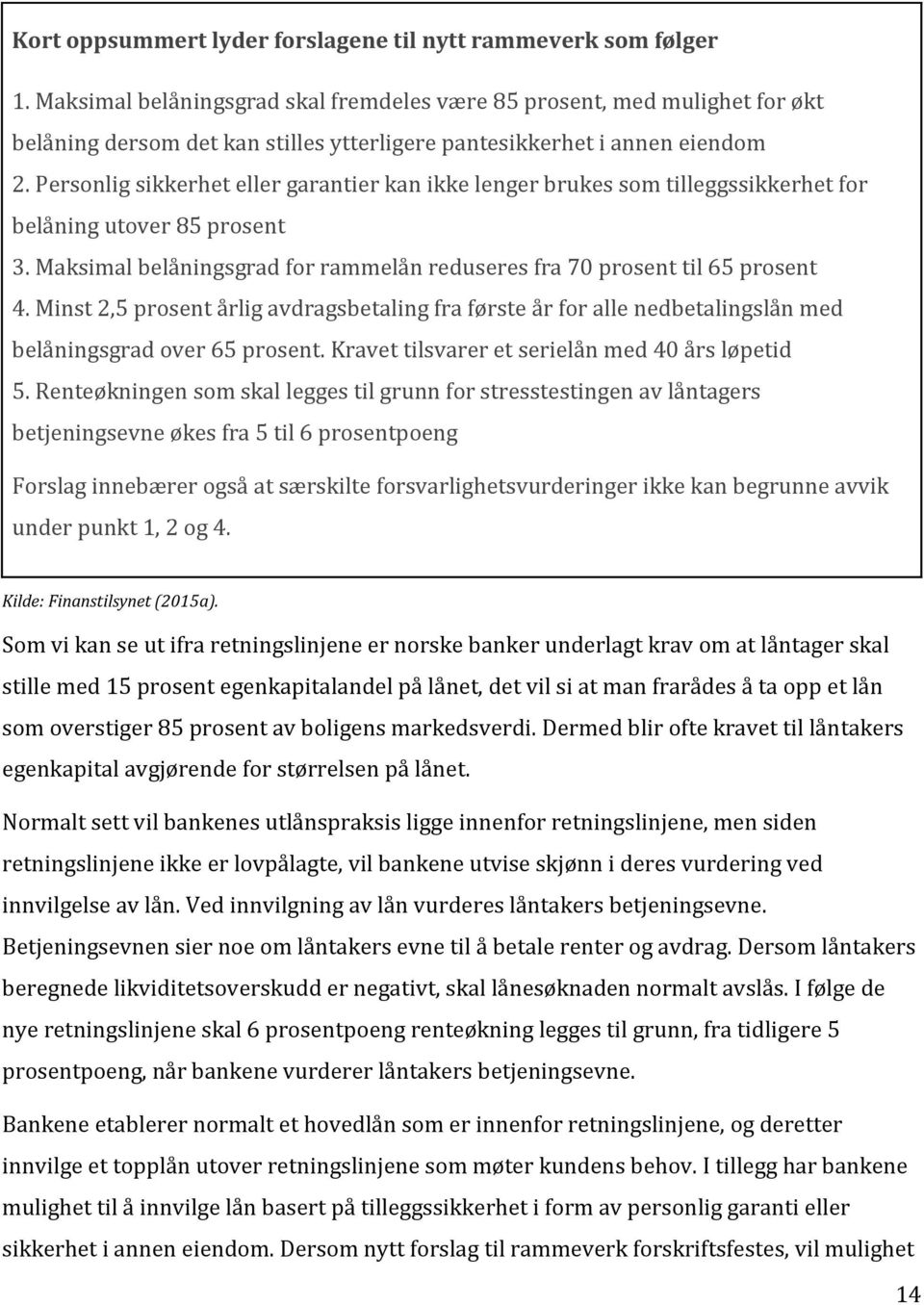 Kort oppsummert lyder forslagene til nytt rammeverk som følger

1. Maksimal belåningsgrad skal fremdeles være 85 prosent, med mulighet for økt belåning dersom det kan stilles ytterligere pantesikkerhet i annen eiendom
2. Personlig sikkerhet eller garantier kan ikke lenger brukes som tilleggssikkerhet for belåning utover 85 prosent
3. Maksimal belåningsgrad for rammelån reduseres fra 70 prosent til 65 prosent
4. Minst 2,5 prosent årlig avdragsbetaling fra første år for alle nedbetalingslån med belåningsgrad over 65 prosent. Kravet tilsvarer et serielån med 40 års løpetid
5. Renteøkningen som skal legges til grunn for stresstestingen av låntagers betjeningsevne økes fra 5 til 6 prosentpoeng

Forslag innebærer også at særskilte forsvarlighetsvurderinger ikke kan begrunne avvik under punkt 1, 2 og 4.

Kilde: Finanstilsynet (2015a).

Som vi kan se ut ifra retningslinjene er norske banker underlagt krav om at låntager skal stille med 15 prosent egenkapitalandel på lånet, det vil si at man frarådes å ta opp et lån som overstiger 85 prosent av boligens markedsverdi. Dermed blir ofte kravet til låntakers egenkapital avgjørende for størrelsen på lånet.

Normalt sett vil bankenes utlånspraksis ligge innenfor retningslinjene, men siden retningslinjene ikke er lovpålagte, vil bankene utvise skjønn i deres vurdering ved innvilgelse av lån. Ved innvilgning av lån vurderes låntakers betjeningsevne. Betjeningsevnen sier noe om låntakers evne til å betale renter og avdrag. Dersom låntakers beregnede likviditetsoverskudd er negativt, skal lånesøknaden normalt avslås. I følge de nye retningslinjene skal 6 prosentpoeng renteøkning legges til grunn, fra tidligere 5 prosentpoeng, når bankene vurderer låntakers betjeningsevne.

Bankene etablerer normalt et hovedlån som er innenfor retningslinjene, og deretter innvilge et topplån utover retningslinjene som møter kundens behov. I tillegg har bankene mulighet til å innvilge lån basert på tilleggssikkerhet i form av personlig garanti eller sikkerhet i annen eiendom. Dersom nytt forslag til rammeverk forskriftsfestes, vil mulighet

14